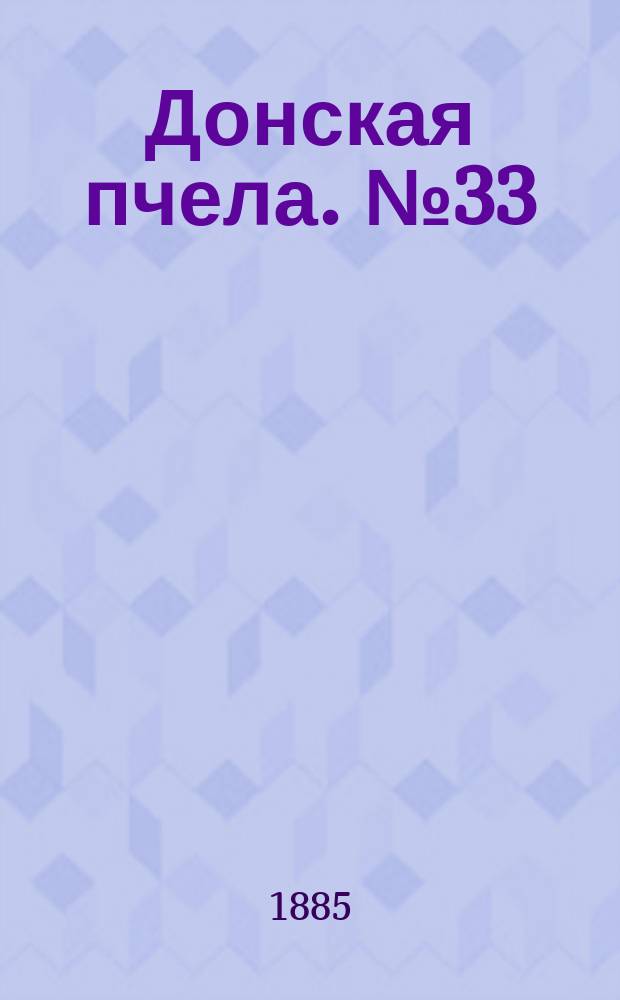 Донская пчела. №33

1885